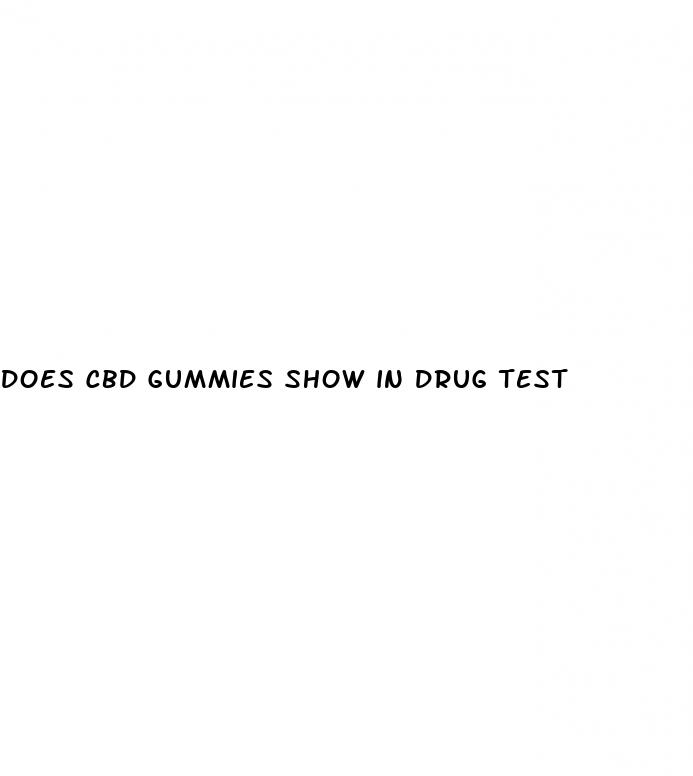 DOES CBD GUMMIES SHOW IN DRUG TEST